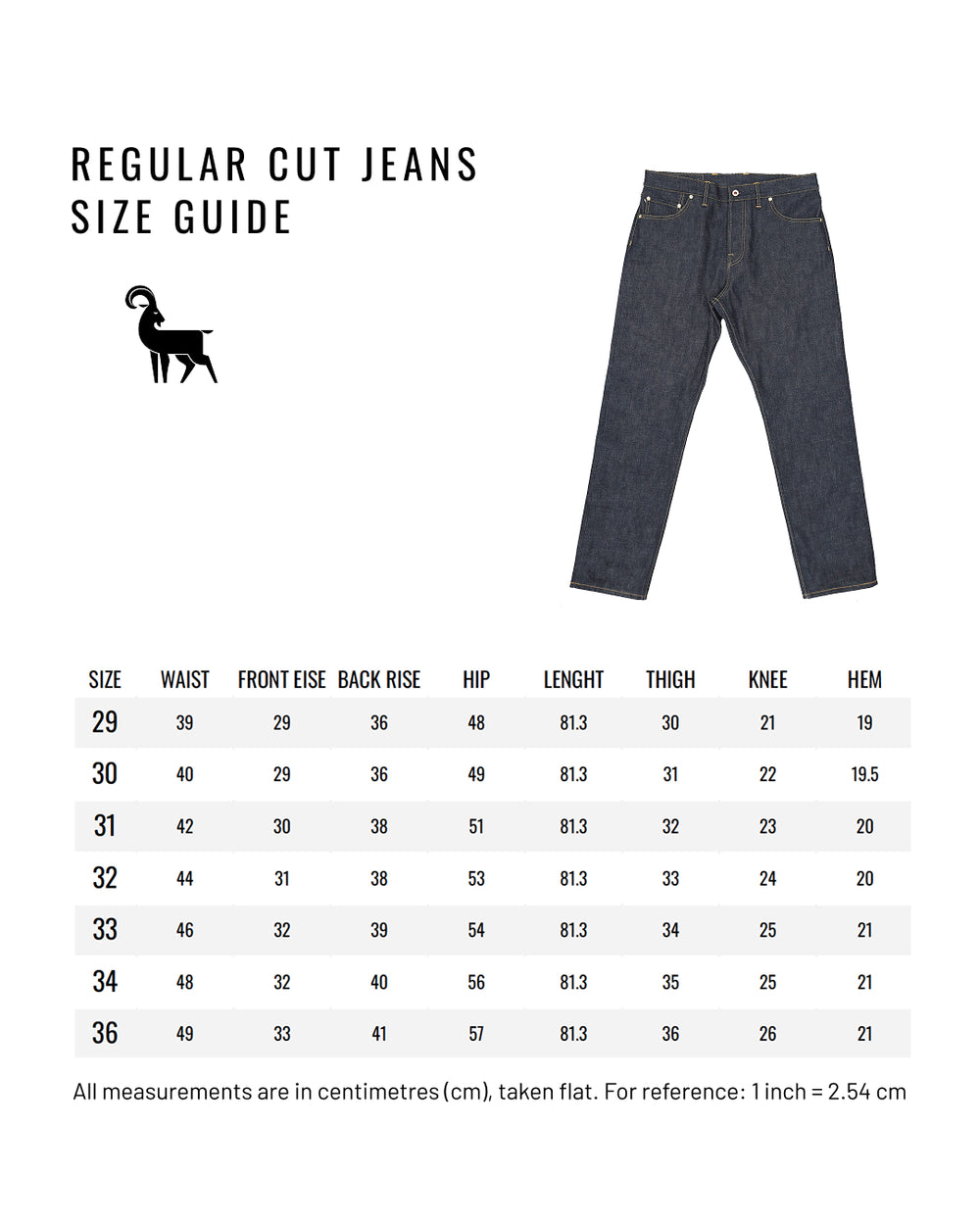 REGULAR CUT JEANS
SIZE GUIDE

| SIZE | WAIST | FRONT EISE | BACK RISE | HIP | LENGHT | THIGH | KNEE | HEM |
|---|---|---|---|---|---|---|---|---|
| 29 | 39 | 29 | 36 | 48 | 81.3 | 30 | 21 | 19 |
| 30 | 40 | 29 | 36 | 49 | 81.3 | 31 | 22 | 19.5 |
| 31 | 42 | 30 | 38 | 51 | 81.3 | 32 | 23 | 20 |
| 32 | 44 | 31 | 38 | 53 | 81.3 | 33 | 24 | 20 |
| 33 | 46 | 32 | 39 | 54 | 81.3 | 34 | 25 | 21 |
| 34 | 48 | 32 | 40 | 56 | 81.3 | 35 | 25 | 21 |
| 36 | 49 | 33 | 41 | 57 | 81.3 | 36 | 26 | 21 |

All measurements are in centimetres (cm), taken flat. For reference: 1 inch = 2.54 cm